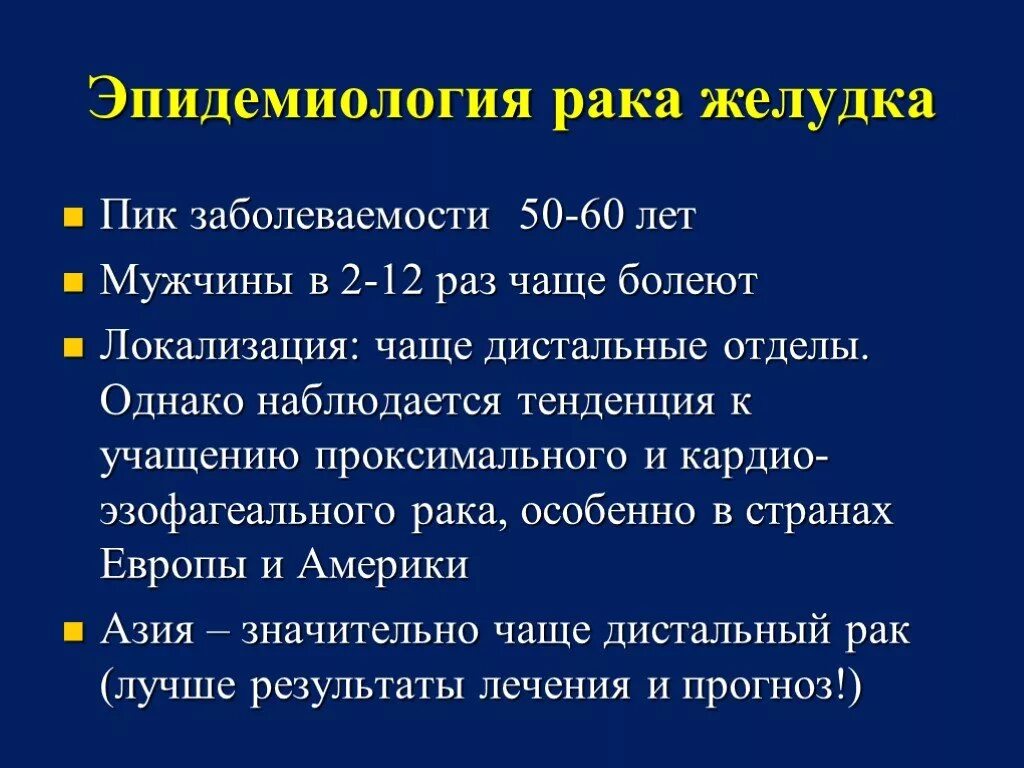 Эпидемиология рака желудка

Пик заболеваемости 50-60 лет

Мужчины в 2-12 раз чаще болеют

Локализация: чаще дистальные отделы. Однако наблюдается тенденция к учащению проксимального и кардио-эзофагеального рака, особенно в странах Европы и Америки

Азия – значительно чаще дистальный рак (лучше результаты лечения и прогноз!)